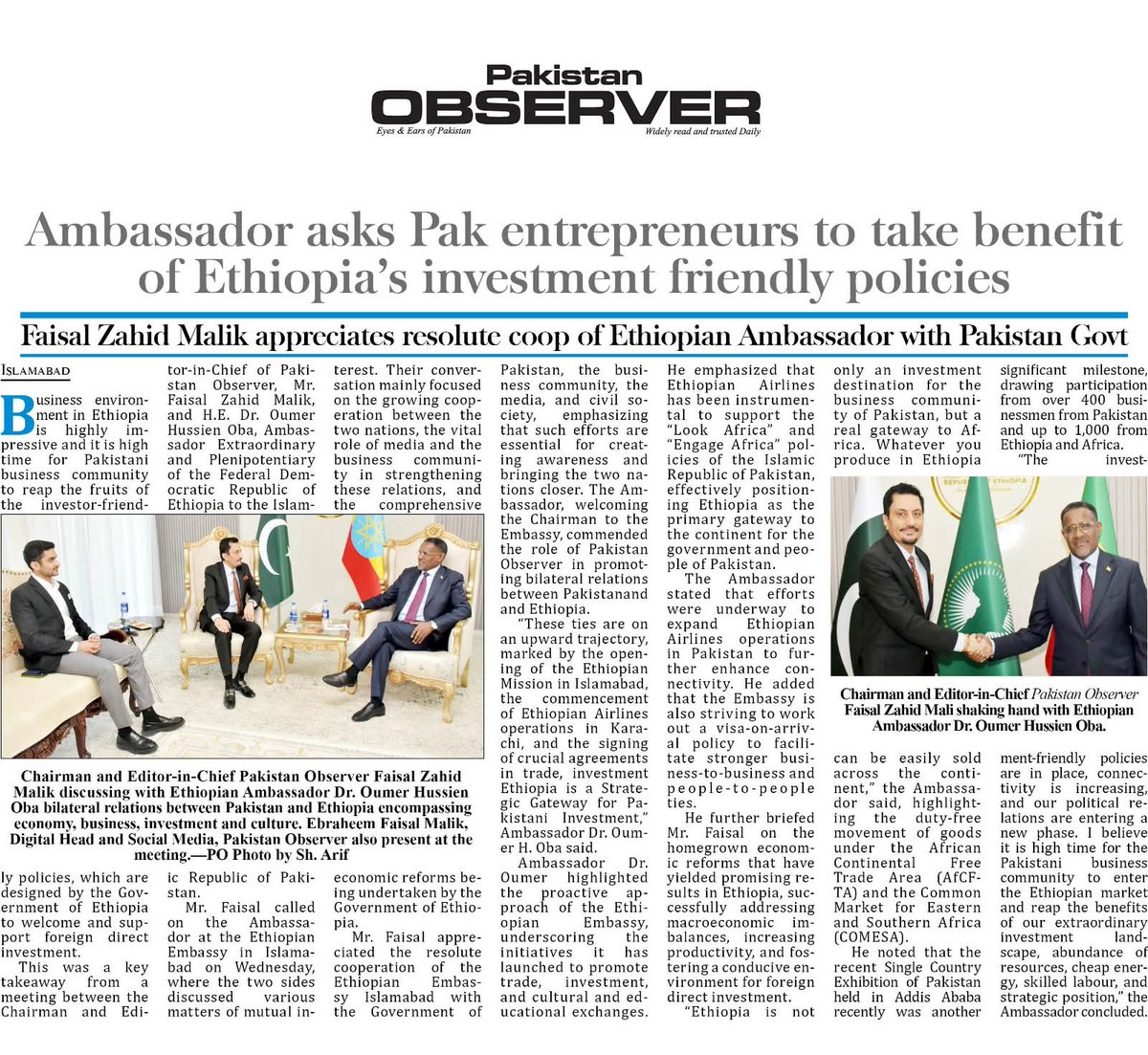 Pakistan OBSERVER
Eyes & Ears of Pakistan
Widely read and trusted Daily

Ambassador asks Pak entrepreneurs to take benefit of Ethiopia's investment friendly policies

Faisal Zahid Malik appreciates resolute coop of Ethiopian Ambassador with Pakistan Govt

ISLAMABAD

Business environment in Ethiopia is highly impressive and it is high time for Pakistani business community to reap the fruits of the investor-friendly policies, which are designed by the Government of Ethiopia to welcome and support foreign direct investment.

This was a key takeaway from a meeting between the Chairman and Editor-in-Chief of Pakistan Observer, Mr. Faisal Zahid Malik, and H.E. Dr. Oumer Hussien Oba, Ambassador Extraordinary and Plenipotentiary of the Federal Democratic Republic of Ethiopia to the Islamic Republic of Pakistan.

Mr. Faisal called on the Ambassador at the Ethiopian Embassy in Islamabad on Wednesday, where the two sides discussed various matters of mutual interest. Their conversation mainly focused on the growing cooperation between the two nations, the vital role of media and the business community in strengthening these relations, and the comprehensive economic reforms being undertaken by the Government of Ethiopia.

Mr. Faisal appreciated the resolute cooperation of the Ethiopian Embassy Islamabad with the Government of Pakistan, the business community, the media, and civil society, emphasizing that such efforts are essential for creating awareness and bringing the two nations closer. The Ambassador, welcoming the Chairman to the Embassy, commended the role of Pakistan Observer in promoting bilateral relations between Pakistanand and Ethiopia.

"These ties are on an upward trajectory, marked by the opening of the Ethiopian Mission in Islamabad, the commencement of Ethiopian Airlines operations in Karachi, and the signing of crucial agreements in trade, investment Ethiopia is a Strategic Gateway for Pakistani Investment," Ambassador Dr. Oumer H. Oba said.

Ambassador Dr. Oumer highlighted the proactive approach of the Ethiopian Embassy, underscoring the initiatives it has launched to promote trade, investment, and cultural and educational exchanges.

He emphasized that Ethiopian Airlines has been instrumental to support the "Look Africa" and "Engage Africa" policies of the Islamic Republic of Pakistan, effectively positioning Ethiopia as the primary gateway to the continent for the government and people of Pakistan.

The Ambassador stated that efforts were underway to expand Ethiopian Airlines operations in Pakistan to further enhance connectivity. He added that the Embassy is also striving to work out a visa-on-arrival policy to facilitate stronger business-to-business and people-to-people ties.

He further briefed Mr. Faisal on the homegrown economic reforms that have yielded promising results in Ethiopia, successfully addressing macroeconomic imbalances, increasing productivity, and fostering a conducive environment for foreign direct investment.

"Ethiopia is not only an investment destination for the business community of Pakistan, but a real gateway to Africa. Whatever you produce in Ethiopia can be easily sold across the continent," the Ambassador said, highlighting the duty-free movement of goods under the African Continental Free Trade Area (AfCFTA) and the Common Market for Eastern and Southern Africa (COMESA).

He noted that the recent Single Country Exhibition of Pakistan held in Addis Ababa recently was another significant milestone, drawing participation from over 400 businessmen from Pakistan and up to 1,000 from Ethiopia and Africa.

"The investment-friendly policies are in place, connectivity is increasing, and our political relations are entering a new phase. I believe it is high time for the Pakistani business community to enter the Ethiopian market and reap the benefits of our extraordinary investment landscape, abundance of resources, cheap energy, skilled labour, and strategic position," the Ambassador concluded.

Chairman and Editor-in-Chief Pakistan Observer Faisal Zahid Malik discussing with Ethiopian Ambassador Dr. Oumer Hussien Oba bilateral relations between Pakistan and Ethiopia encompassing economy, business, investment and culture. Ebraheem Faisal Malik, Digital Head and Social Media, Pakistan Observer also present at the meeting.—PO Photo by Sh. Arif

Chairman and Editor-in-Chief Pakistan Observer Faisal Zahid Mali shaking hand with Ethiopian Ambassador Dr. Oumer Hussien Oba.